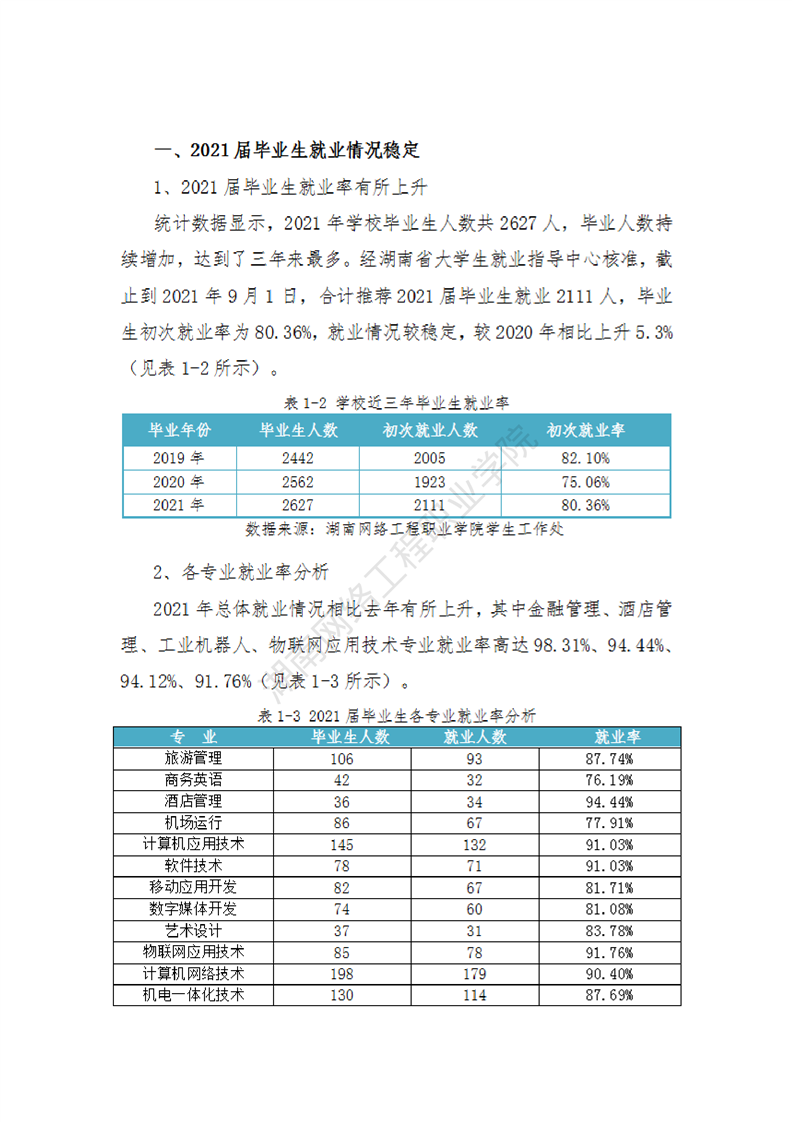 一、2021 届毕业生就业情况稳定

1、2021 届毕业生就业率有所上升

统计数据显示，2021 年学校毕业生人数共 2627 人，毕业人数持续增加，达到了三年来最多。经湖南省大学生就业指导中心核准，截止到 2021 年 9 月 1 日，合计推荐 2021 届毕业生就业 2111 人，毕业生初次就业率为 80.36%，就业情况较稳定，较 2020 年相比上升 5.3%（见表 1-2 所示）。

表 1-2 学校近三年毕业生就业率

| 毕业年份 | 毕业生人数 | 初次就业人数 | 初次就业率 |
|---|---|---|---|
| 2019 年 | 2442 | 2005 | 82.10% |
| 2020 年 | 2562 | 1923 | 75.06% |
| 2021 年 | 2627 | 2111 | 80.36% |

数据来源：湖南网络工程职业学院学生工作处

2、各专业就业率分析

2021 年总体就业情况相比去年有所上升，其中金融管理、酒店管理、工业机器人、物联网应用技术专业就业率高达 98.31%、94.44%、94.12%、91.76%（见表 1-3 所示）。

表 1-3 2021 届毕业生各专业就业率分析

| 专 业 | 毕业生人数 | 就业人数 | 就业率 |
|---|---|---|---|
| 旅游管理 | 106 | 93 | 87.74% |
| 商务英语 | 42 | 32 | 76.19% |
| 酒店管理 | 36 | 34 | 94.44% |
| 机场运行 | 86 | 67 | 77.91% |
| 计算机应用技术 | 145 | 132 | 91.03% |
| 软件技术 | 78 | 71 | 91.03% |
| 移动应用开发 | 82 | 67 | 81.71% |
| 数字媒体开发 | 74 | 60 | 81.08% |
| 艺术设计 | 37 | 31 | 83.78% |
| 物联网应用技术 | 85 | 78 | 91.76% |
| 计算机网络技术 | 198 | 179 | 90.40% |
| 机电一体化技术 | 130 | 114 | 87.69% |

湖南网络工程职业学院